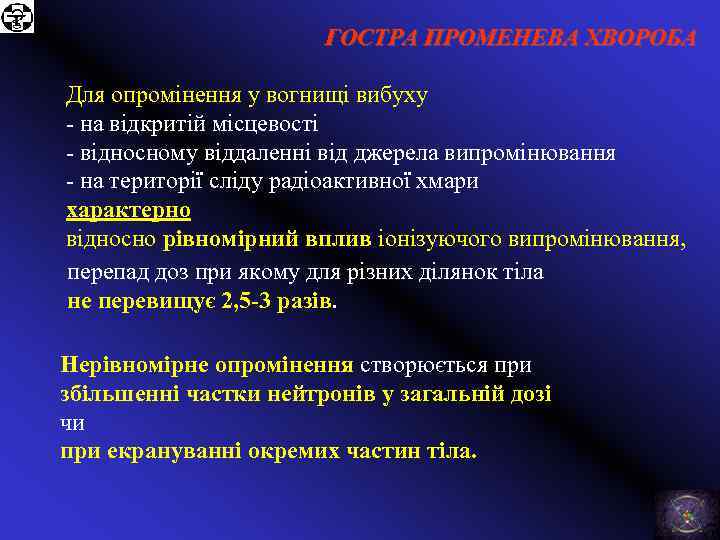 ГОСТРА ПРОМЕНЕВА ХВОРОБА

Для опромінення у вогнищі вибуху
- на відкритій місцевості
- відносному віддаленні від джерела випромінювання
- на території сліду радіоактивної хмари
характерно
відносно рівномірний вплив іонізуючого випромінювання, перепад доз при якому для різних ділянок тіла не перевищує 2,5-3 разів.

Нерівномірне опромінення створюється при збільшенні частки нейтронів у загальній дозі
чи
при екрануванні окремих частин тіла.